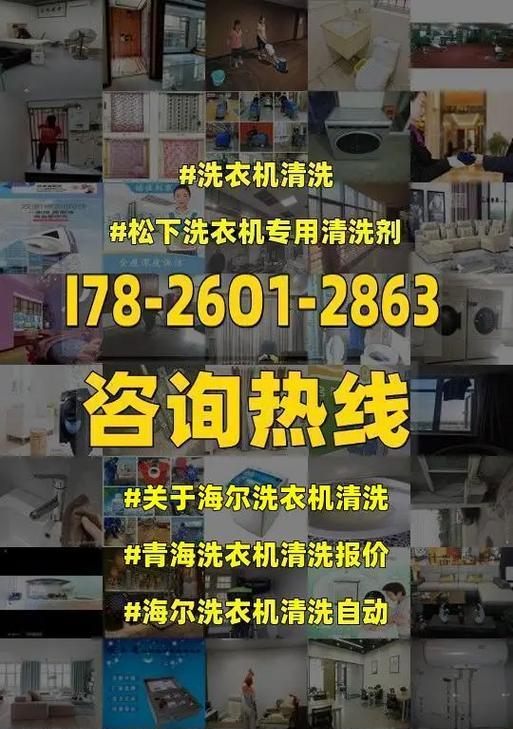 #洗衣机清洗

#松下洗衣机专用清洗剂

178-2601-2863

咨询热线

#关于海尔洗衣机清洗

#青海洗衣机清洗报价

#海尔洗衣机清洗自动